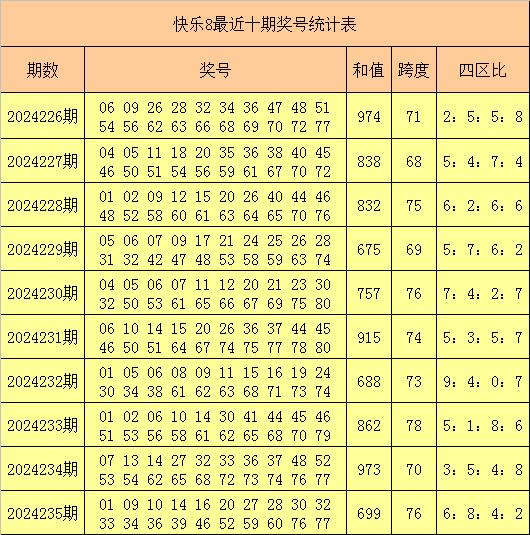 快乐8最近十期奖号统计表

| 期数 | 奖号 | 和值 | 跨度 | 四区比 |
|---|---|---|---|---|
| 2024226期 | 06 09 26 28 32 34 36 47 48 51 54 56 62 63 66 68 69 70 72 77 | 974 | 71 | 2：5：5：8 |
| 2024227期 | 04 05 11 18 20 35 36 38 40 45 46 50 51 54 56 59 61 67 70 72 | 838 | 68 | 5：4：7：4 |
| 2024228期 | 01 02 09 12 15 20 26 40 44 46 48 52 58 60 61 63 64 65 70 76 | 832 | 75 | 6：2：6：6 |
| 2024229期 | 05 06 07 09 17 21 24 25 26 28 31 32 42 47 48 53 58 59 63 74 | 675 | 69 | 5：7：6：2 |
| 2024230期 | 04 05 06 07 11 12 20 21 23 30 32 50 53 61 65 66 67 69 75 80 | 757 | 76 | 7：4：2：7 |
| 2024231期 | 06 10 14 15 20 26 36 37 44 45 46 50 51 64 67 74 75 77 78 80 | 915 | 74 | 5：3：5：7 |
| 2024232期 | 01 05 06 08 09 11 15 16 19 24 30 34 38 61 62 63 68 71 73 74 | 688 | 73 | 9：4：0：7 |
| 2024233期 | 01 02 06 10 14 30 41 44 45 46 51 53 56 58 61 62 65 68 70 79 | 862 | 78 | 5：1：8：6 |
| 2024234期 | 07 13 14 27 32 33 36 37 48 52 53 54 62 65 68 72 73 74 76 77 | 973 | 70 | 3：5：4：8 |
| 2024235期 | 01 09 10 14 16 20 27 28 30 32 33 34 36 39 46 52 59 60 76 77 | 699 | 76 | 6：8：4：2 |